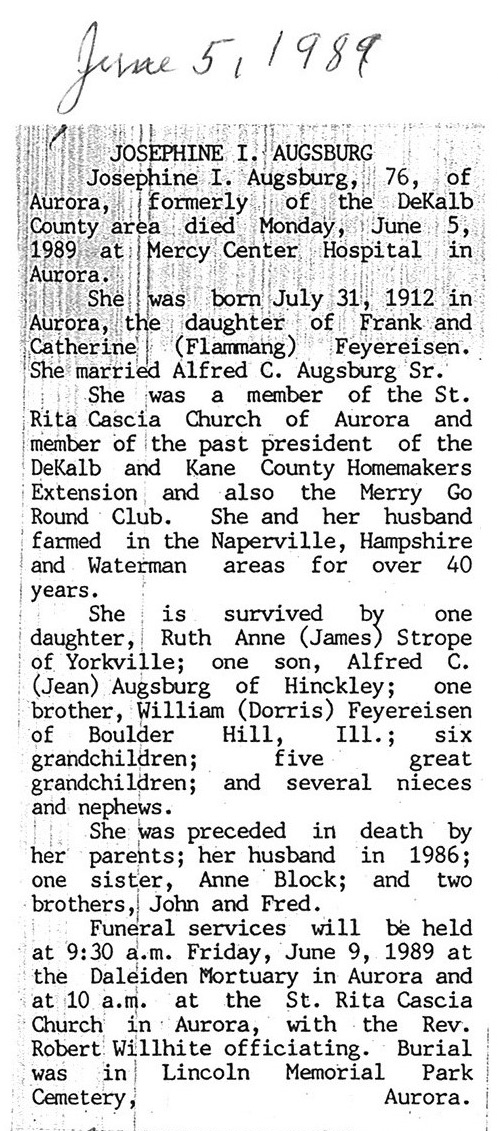 June 5, 1989

JOSEPHINE I. AUGSBURG

Josephine I. Augsburg, 76, of Aurora, formerly of the DeKalb County area died Monday, June 5, 1989 at Mercy Center Hospital in Aurora.

She was born July 31, 1912 in Aurora, the daughter of Frank and Catherine (Flammang) Feyereisen. She married Alfred C. Augsburg Sr.

She was a member of the St. Rita Cascia Church of Aurora and member of the past president of the DeKalb and Kane County Homemakers Extension and also the Merry Go Round Club. She and her husband farmed in the Naperville, Hampshire and Waterman areas for over 40 years.

She is survived by one daughter, Ruth Anne (James) Strope of Yorkville; one son, Alfred C. (Jean) Augsburg of Hinckley; one brother, William (Dorris) Feyereisen of Boulder Hill, Ill.; six grandchildren; five great grandchildren; and several nieces and nephews.

She was preceded in death by her parents; her husband in 1986; one sister, Anne Block; and two brothers, John and Fred.

Funeral services will be held at 9:30 a.m. Friday, June 9, 1989 at the Daleiden Mortuary in Aurora and at 10 a.m. at the St. Rita Cascia Church in Aurora, with the Rev. Robert Willhite officiating. Burial was in Lincoln Memorial Park Cemetery, Aurora.